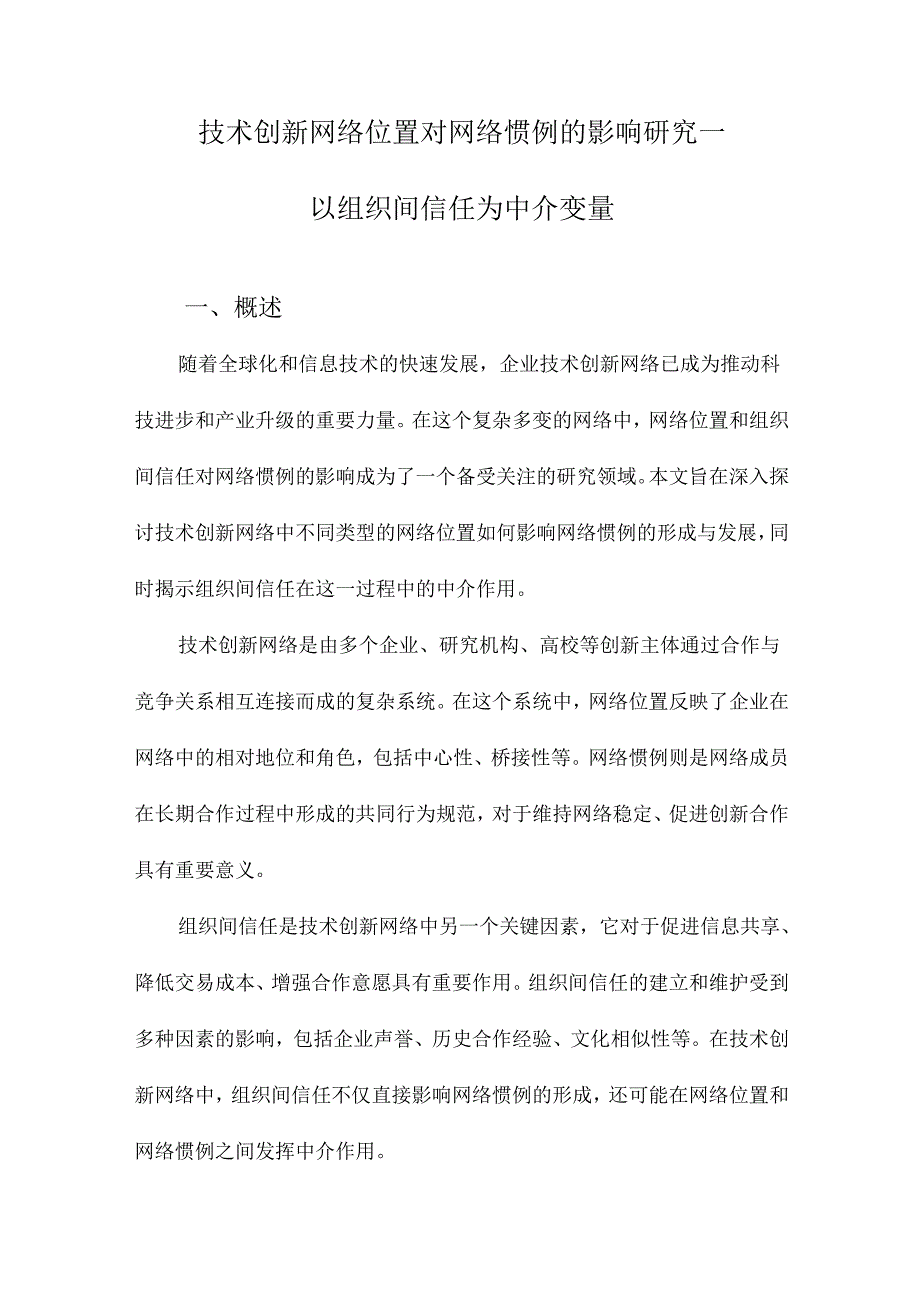 技术创新网络位置对网络惯例的影响研究一

以组织间信任为中介变量

一、概述

随着全球化和信息技术的快速发展，企业技术创新网络已成为推动科技进步和产业升级的重要力量。在这个复杂多变的网络中，网络位置和组织间信任对网络惯例的影响成为了一个备受关注的研究领域。本文旨在深入探讨技术创新网络中不同类型的网络位置如何影响网络惯例的形成与发展，同时揭示组织间信任在这一过程中的中介作用。

技术创新网络是由多个企业、研究机构、高校等创新主体通过合作与竞争关系相互连接而成的复杂系统。在这个系统中，网络位置反映了企业在网络中的相对地位和角色，包括中心性、桥接性等。网络惯例则是网络成员在长期合作过程中形成的共同行为规范，对于维持网络稳定、促进创新合作具有重要意义。

组织间信任是技术创新网络中另一个关键因素，它对于促进信息共享、降低交易成本、增强合作意愿具有重要作用。组织间信任的建立和维护受到多种因素的影响，包括企业声誉、历史合作经验、文化相似性等。在技术创新网络中，组织间信任不仅直接影响网络惯例的形成，还可能在网络位置和网络惯例之间发挥中介作用。